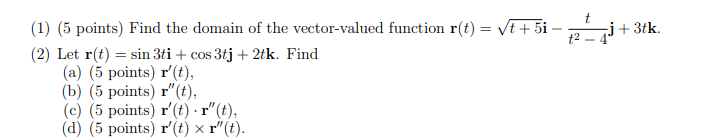 (1) (5 points) Find the domain of the vector-valued function $\mathbf{r}(t) = \sqrt{t+5}\mathbf{i} - \frac{t}{t^2-4}\mathbf{j} + 3t\mathbf{k}$.

(2) Let $\mathbf{r}(t) = \sin 3t\mathbf{i} + \cos 3t\mathbf{j} + 2t\mathbf{k}$. Find

(a) (5 points) $\mathbf{r}'(t)$,

(b) (5 points) $\mathbf{r}''(t)$,

(c) (5 points) $\mathbf{r}'(t) \cdot \mathbf{r}''(t)$,

(d) (5 points) $\mathbf{r}'(t) \times \mathbf{r}''(t)$.